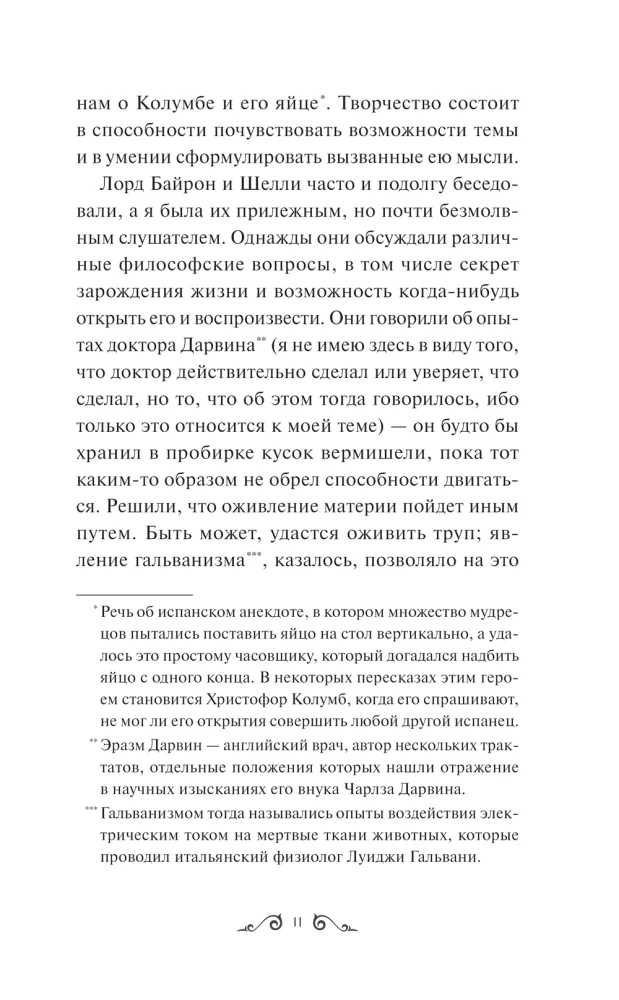 нам о Колумбе и его яйце*. Творчество состоит в способности почувствовать возможности темы и в умении сформулировать вызванные ею мысли.

Лорд Байрон и Шелли часто и подолгу беседовали, а я была их прилежным, но почти безмолвным слушателем. Однажды они обсуждали различные философские вопросы, в том числе секрет зарождения жизни и возможность когда-нибудь открыть его и воспроизвести. Они говорили об опытах доктора Дарвина** (я не имею здесь в виду того, что доктор действительно сделал или уверяет, что сделал, но то, что об этом тогда говорилось, ибо только это относится к моей теме) — он будто бы хранил в пробирке кусок вермишели, пока тот каким-то образом не обрел способности двигаться. Решили, что оживление материи пойдет иным путем. Быть может, удастся оживить труп; явление гальванизма***, казалось, позволяло на это

* Речь об испанском анекдоте, в котором множество мудрецов пытались поставить яйцо на стол вертикально, а удалось это простому часовщику, который догадался надбить яйцо с одного конца. В некоторых пересказах этим героем становится Христофор Колумб, когда его спрашивают, не мог ли его открытия совершить любой другой испанец.

** Эразм Дарвин — английский врач, автор нескольких трактатов, отдельные положения которых нашли отражение в научных изысканиях его внука Чарлза Дарвина.

*** Гальванизмом тогда назывались опыты воздействия электрическим током на мертвые ткани животных, которые проводил итальянский физиолог Луиджи Гальвани.

11